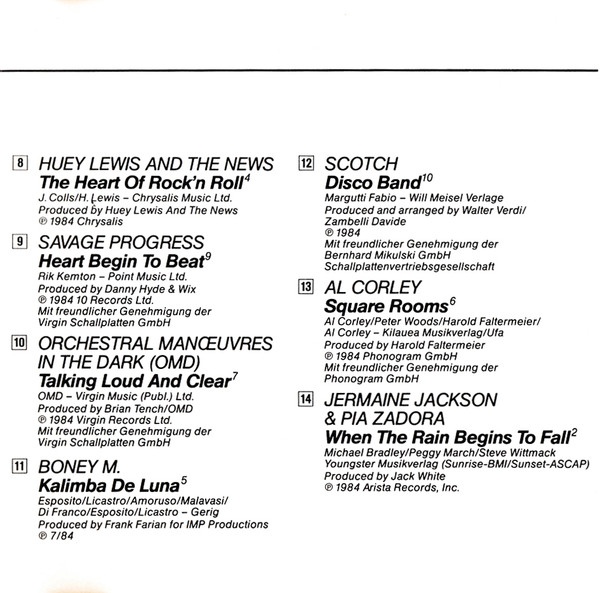 8 HUEY LEWIS AND THE NEWS
The Heart Of Rock'n Roll$^4$
J. Colls/H. Lewis – Chrysalis Music Ltd.
Produced by Huey Lewis And The News
℗ 1984 Chrysalis

9 SAVAGE PROGRESS
Heart Begin To Beat$^9$
Rik Kemton – Point Music Ltd.
Produced by Danny Hyde & Wix
℗ 1984 10 Records Ltd.
Mit freundlicher Genehmigung der
Virgin Schallplatten GmbH

10 ORCHESTRAL MANŒUVRES IN THE DARK (OMD)
Talking Loud And Clear$^7$
OMD – Virgin Music (Publ.) Ltd.
Produced by Brian Tench/OMD
℗ 1984 Virgin Records Ltd.
Mit freundlicher Genehmigung der
Virgin Schallplatten GmbH

11 BONEY M.
Kalimba De Luna$^5$
Esposito/Licastro/Amoruso/Malavasi/
Di Franco/Esposito/Licastro – Gerig
Produced by Frank Farian for IMP Productions
℗ 7/84

12 SCOTCH
Disco Band$^{10}$
Margutti Fabio – Will Meisel Verlage
Produced and arranged by Walter Verdi/
Zambelli Davide
℗ 1984
Mit freundlicher Genehmigung der
Bernhard Mikulski GmbH
Schallplattenvertriebsgesellschaft

13 AL CORLEY
Square Rooms$^6$
Al Corley/Peter Woods/Harold Faltermeier/
Al Corley – Kilauea Musikverlag/Ufa
Produced by Harold Faltermeier
℗ 1984 Phonogram GmbH
Mit freundlicher Genehmigung der
Phonogram GmbH

14 JERMAINE JACKSON & PIA ZADORA
When The Rain Begins To Fall$^2$
Michael Bradley/Peggy March/Steve Wittmack
Youngster Musikverlag (Sunrise-BMI/Sunset-ASCAP)
Produced by Jack White
℗ 1984 Arista Records, Inc.